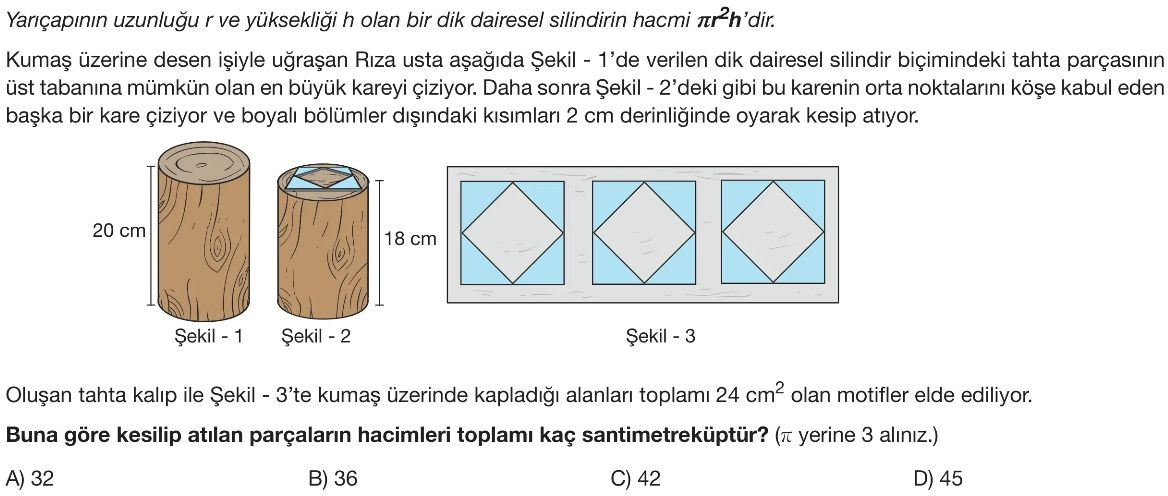 Yarıçapının uzunluğu r ve yüksekliği h olan bir dik dairesel silindirin hacmi $\pi r^2 h$'dir.

Kumaş üzerine desen işiyle uğraşan Rıza usta aşağıda Şekil - 1'de verilen dik dairesel silindir biçimindeki tahta parçasının üst tabanına mümkün olan en büyük kareyi çiziyor. Daha sonra Şekil - 2'deki gibi bu karenin orta noktalarını köşe kabul eden başka bir kare çiziyor ve boyalı bölümler dışındaki kısımları 2 cm derinliğinde oyarak kesip atıyor.

20 cm

18 cm

Şekil - 1

Şekil - 2

Şekil - 3

Oluşan tahta kalıp ile Şekil - 3'te kumaş üzerinde kapladığı alanları toplamı 24 $cm^2$ olan motifler elde ediliyor.

Buna göre kesilip atılan parçaların hacimleri toplamı kaç santimetreküptür? ($\pi$ yerine 3 alınız.)

A) 32

B) 36

C) 42

D) 45